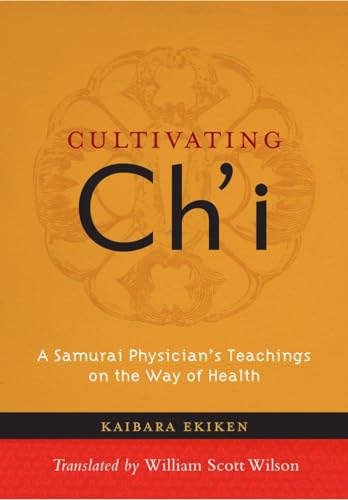 CULTIVATING
Ch'i

A Samurai Physician's Teachings on the Way of Health

KAIBARA EKIKEN

Translated by William Scott Wilson